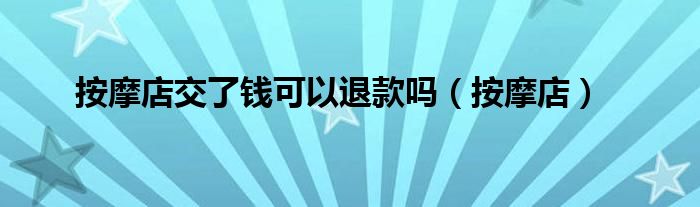 按摩店交了钱可以退款吗（按摩店）